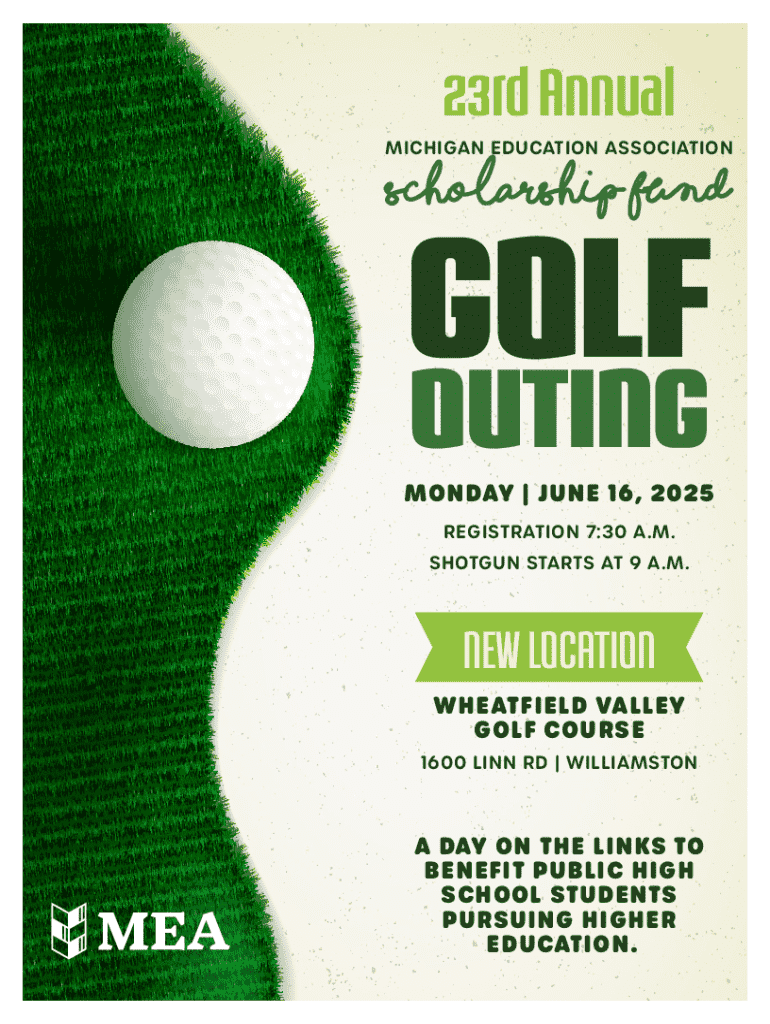 23rd Annual

MICHIGAN EDUCATION ASSOCIATION

scholarship fund

GOLF OUTING

MONDAY | JUNE 16, 2025

REGISTRATION 7:30 A.M.

SHOTGUN STARTS AT 9 A.M.

NEW LOCATION

WHEATFIELD VALLEY GOLF COURSE

1600 LINN RD | WILLIAMSTON

A DAY ON THE LINKS TO BENEFIT PUBLIC HIGH SCHOOL STUDENTS PURSUING HIGHER EDUCATION.

MEA